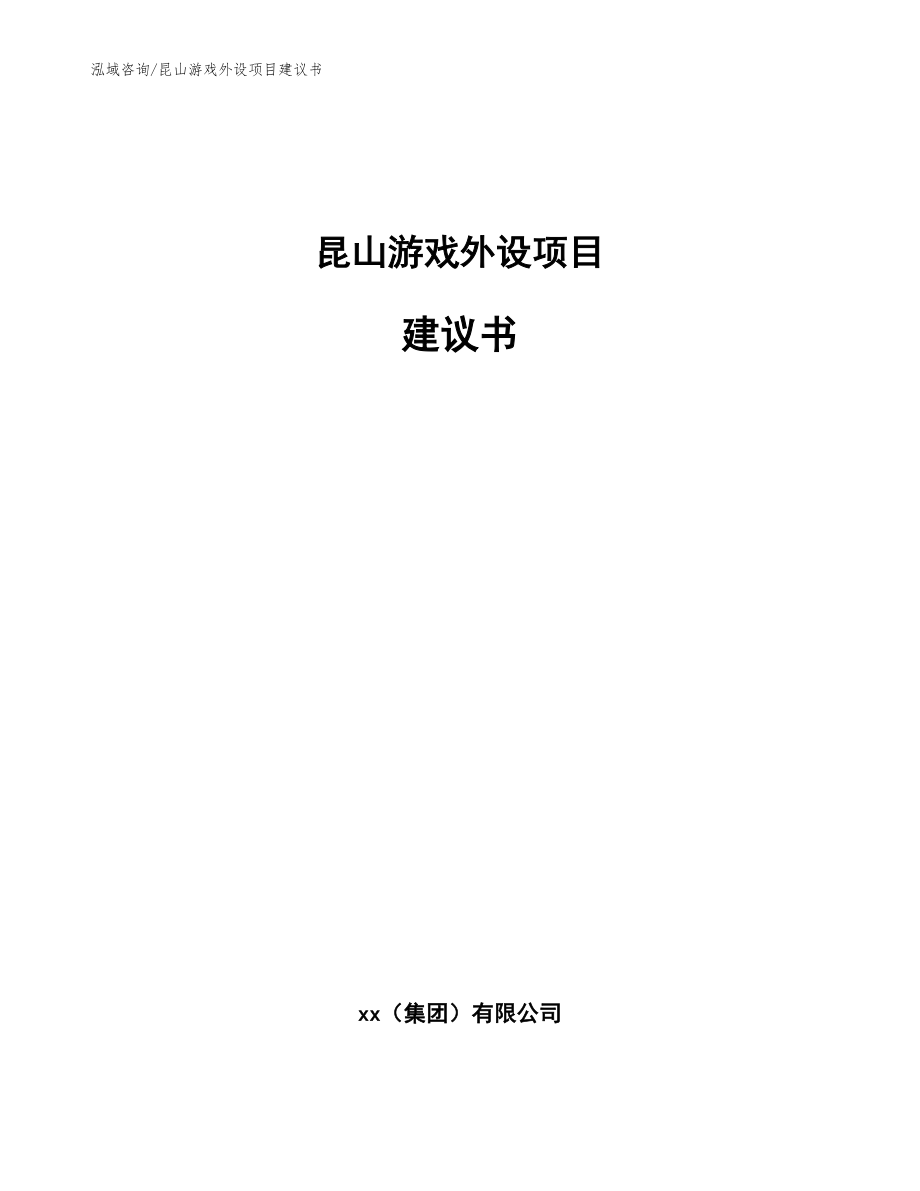 泓域咨询/昆山游戏外设项目建议书

昆山游戏外设项目

建议书

xx（集团）有限公司